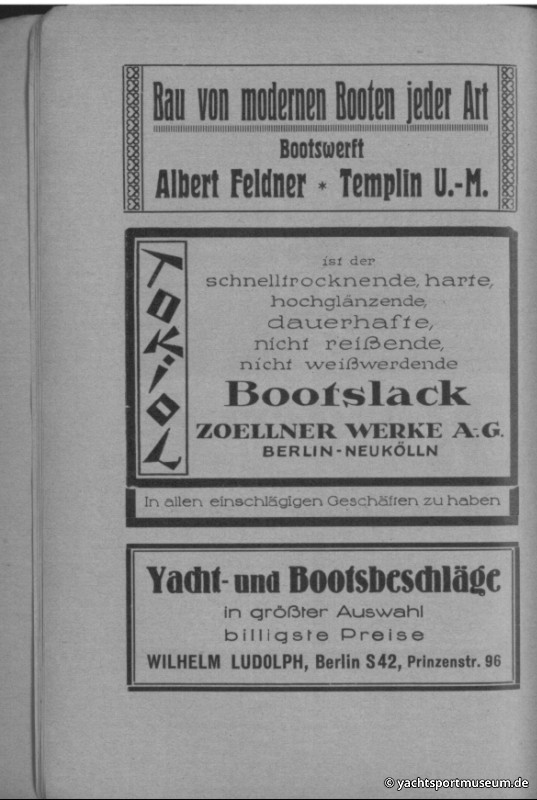 Bau von modernen Booten jeder Art

Bootswerft

Albert Feldner * Templin U.-M.

TOKIOL

ist der schnelltrocknende, harte, hochglänzende, dauerhafte, nicht reißende, nicht weißwerdende

Bootslack

ZOELLNER WERKE A.-G.

BERLIN-NEUKÖLLN

In allen einschlägigen Geschäften zu haben

Yacht- und Bootsbeschläge

in größter Auswahl

billigste Preise

WILHELM LUDOLPH, Berlin S42, Prinzenstr. 96

© yachtsportmuseum.de